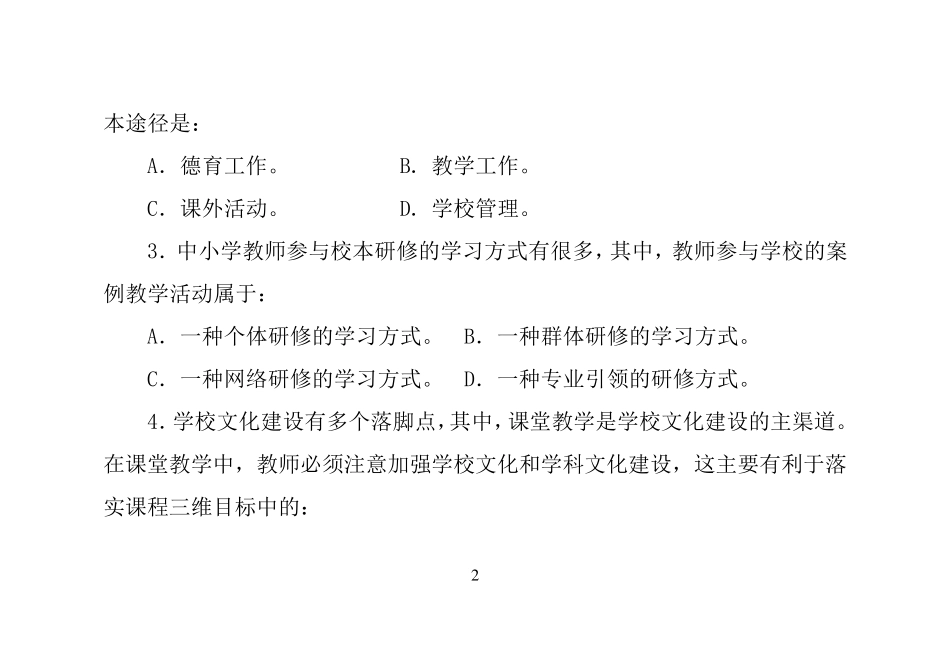 本途径是：

A．德育工作。　　B．教学工作。

C．课外活动。　　D．学校管理。

3．中小学教师参与校本研修的学习方式有很多，其中，教师参与学校的案例教学活动属于：

A．一种个体研修的学习方式。　B．一种群体研修的学习方式。

C．一种网络研修的学习方式。　D．一种专业引领的研修方式。

4．学校文化建设有多个落脚点，其中，课堂教学是学校文化建设的主渠道。在课堂教学中，教师必须注意加强学校文化和学科文化建设，这主要有利于落实课程三维目标中的：

2